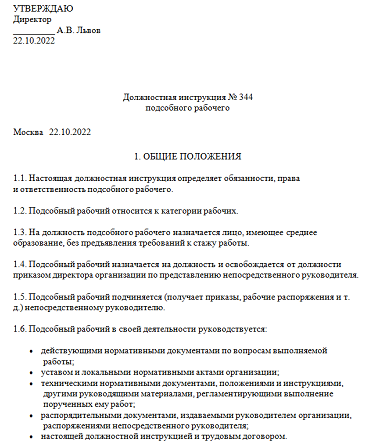 УТВЕРЖДАЮ
Директор
__________ А.В. Львов
22.10.2022

Должностная инструкция № 344
подсобного рабочего

Москва 22.10.2022

1. ОБЩИЕ ПОЛОЖЕНИЯ

1.1. Настоящая должностная инструкция определяет обязанности, права и ответственность подсобного рабочего.

1.2. Подсобный рабочий относится к категории рабочих.

1.3. На должность подсобного рабочего назначается лицо, имеющее среднее образование, без предъявления требований к стажу работы.

1.4. Подсобный рабочий назначается на должность и освобождается от должности приказом директора организации по представлению непосредственного руководителя.

1.5. Подсобный рабочий подчиняется (получает приказы, рабочие распоряжения и т. д.) непосредственному руководителю.

1.6. Подсобный рабочий в своей деятельности руководствуется:

• действующими нормативными документами по вопросам выполняемой работы;
• уставом и локальными нормативными актами организации;
• техническими нормативными документами, положениями и инструкциями, другими руководящими материалами, регламентирующими выполнение порученных ему работ;
• распорядительными документами, издаваемыми руководителем организации, распоряжениями непосредственного руководителя;
• настоящей должностной инструкцией и трудовым договором.